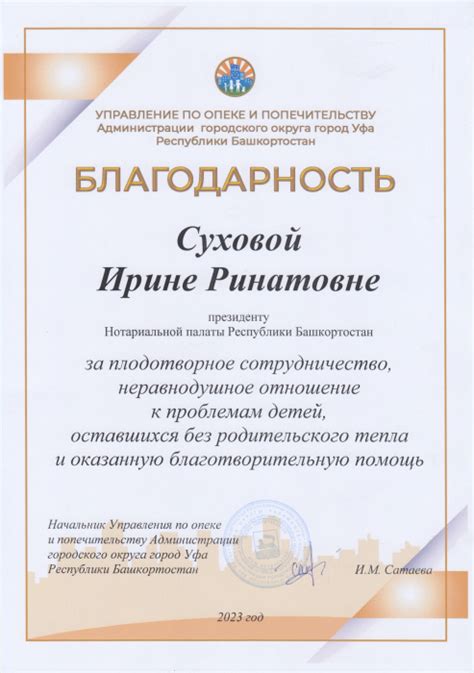 УПРАВЛЕНИЕ ПО ОПЕКЕ И ПОПЕЧИТЕЛЬСТВУ
Администрации городского округа город Уфа
Республики Башкортостан

БЛАГОДАРНОСТЬ

Суховой
Ирине Ринатовне

президенту
Нотариальной палаты Республики Башкортостан

за плодотворное сотрудничество, неравнодушное отношение к проблемам детей, оставшихся без родительского тепла и оказанную благотворительную помощь

Начальник Управления по опеке и попечительству Администрации городского округа город Уфа Республики Башкортостан

И.М. Сатаева

2023 год